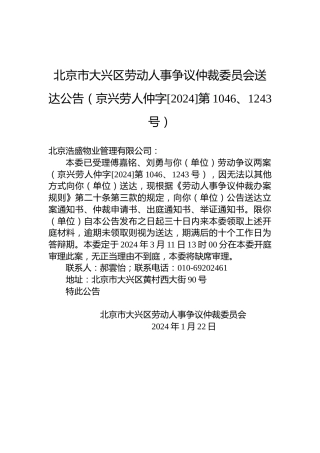 北京市大兴区劳动人事争议仲裁委员会送达公告（京兴劳人仲字[2024]第 1046、1243 号）

北京浩盛物业管理有限公司：

本委已受理傅嘉铭、刘勇与你（单位）劳动争议两案（京兴劳人仲字[2024]第 1046、1243 号），因无法以其他方式向你（单位）送达，现根据《劳动人事争议仲裁办案规则》第二十条第三款的规定，向你（单位）公告送达立案通知书、仲裁申请书、出庭通知书、举证通知书。限你（单位）自本公告发布之日起三十日内来本委领取上述开庭材料，逾期未领取则视为送达，期满后的十个工作日为答辩期。本委定于 2024 年 3 月 11 日 13 时 00 分在本委开庭审理此案，无正当理由不到庭，本委将缺席审理。

联系人：郝雲怡；联系电话：010-69202461

地址：北京市大兴区黄村西大街 90 号

特此公告

北京市大兴区劳动人事争议仲裁委员会

2024 年 1 月 22 日